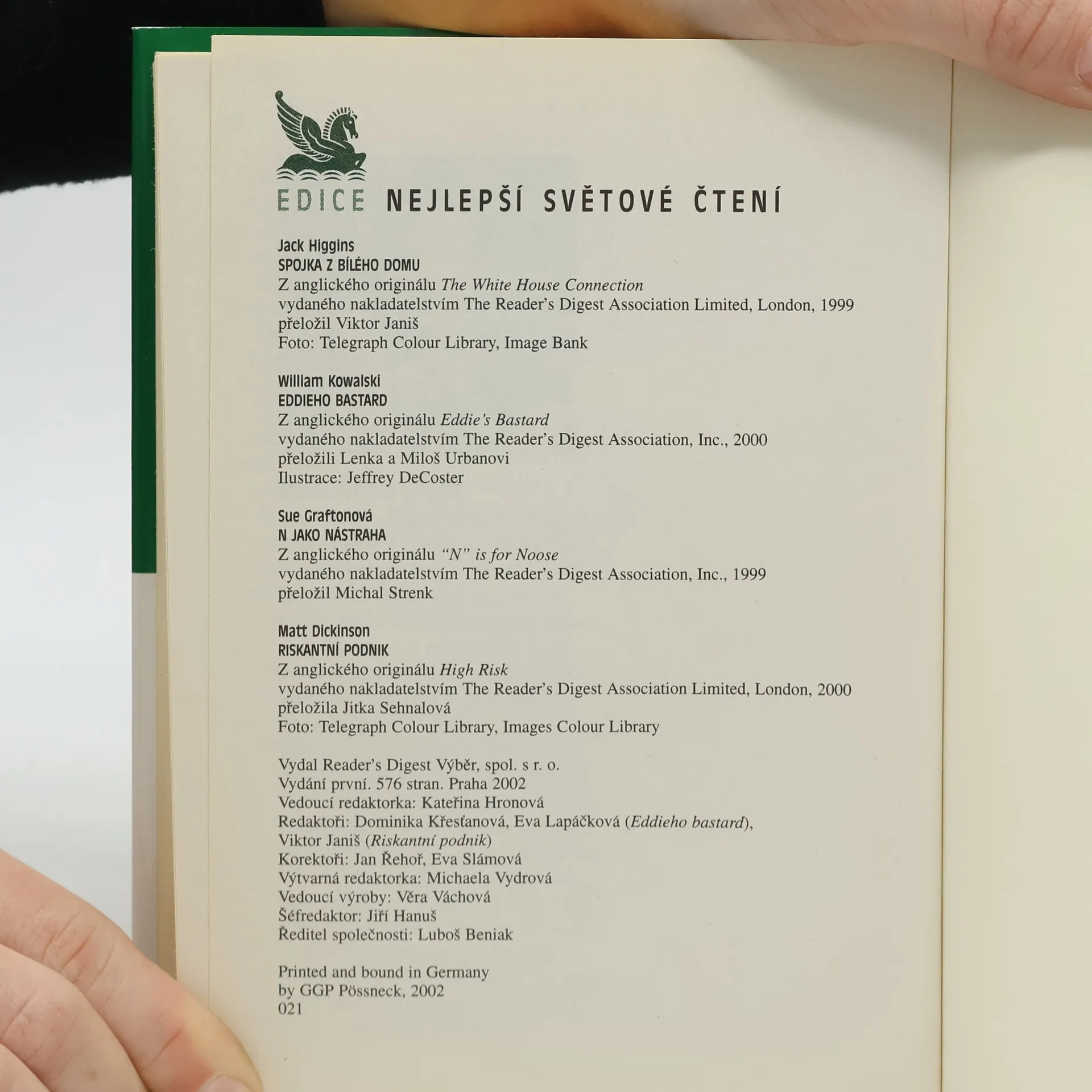 EDICE NEJLEPŠÍ SVĚTOVÉ ČTENÍ

Jack Higgins
SPOJKA Z BÍLÉHO DOMU
Z anglického originálu The White House Connection
vydaného nakladatelstvím The Reader's Digest Association Limited, London, 1999
přeložil Viktor Janiš
Foto: Telegraph Colour Library, Image Bank

William Kowalski
EDDIEHO BASTARD
Z anglického originálu Eddie's Bastard
vydaného nakladatelstvím The Reader's Digest Association, Inc., 2000
přeložili Lenka a Miloš Urbanovi
Ilustrace: Jeffrey DeCoster

Sue Graftonová
N JAKO NÁSTRAHA
Z anglického originálu "N" is for Noose
vydaného nakladatelstvím The Reader's Digest Association, Inc., 1999
přeložil Michal Strenk

Matt Dickinson
RISKANTNÍ PODNIK
Z anglického originálu High Risk
vydaného nakladatelstvím The Reader's Digest Association Limited, London, 2000
přeložila Jitka Sehnalová
Foto: Telegraph Colour Library, Images Colour Library

Vydal Reader's Digest Výběr, spol. s r. o.
Vydání první. 576 stran. Praha 2002
Vedoucí redaktorka: Kateřina Hronová
Redaktoři: Dominika Křesťanová, Eva Lapáčková (Eddieho bastard),
Viktor Janiš (Riskantní podnik)
Korektoři: Jan Řehoř, Eva Slámová
Výtvarná redaktorka: Michaela Vydrová
Vedoucí výroby: Věra Váchová
Šéfredaktor: Jiří Hanuš
Ředitel společnosti: Luboš Beniak

Printed and bound in Germany
by GGP Pössneck, 2002
021